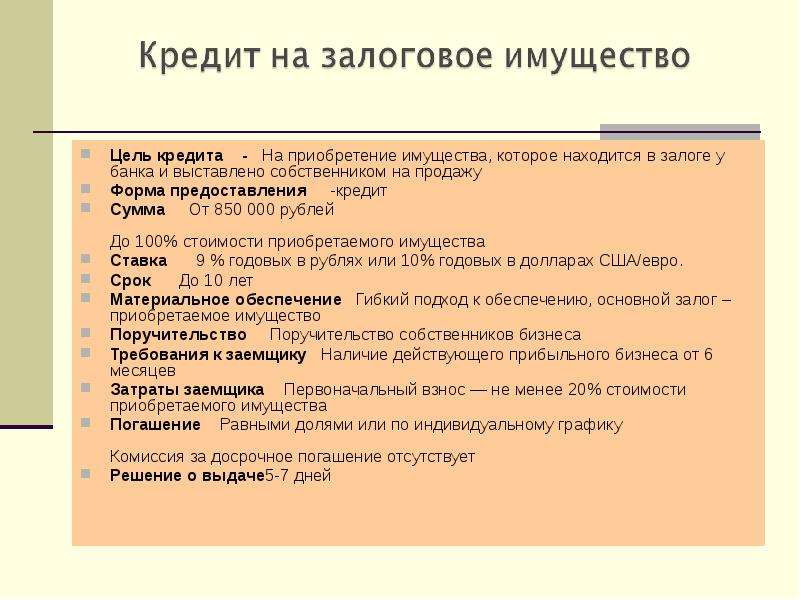 Кредит на залоговое имущество

Цель кредита - На приобретение имущества, которое находится в залоге у банка и выставлено собственником на продажу

Форма предоставления -кредит

Сумма От 850 000 рублей

До 100% стоимости приобретаемого имущества

Ставка 9 % годовых в рублях или 10% годовых в долларах США/евро.

Срок До 10 лет

Материальное обеспечение Гибкий подход к обеспечению, основной залог – приобретаемое имущество

Поручительство Поручительство собственников бизнеса

Требования к заемщику Наличие действующего прибыльного бизнеса от 6 месяцев

Затраты заемщика Первоначальный взнос — не менее 20% стоимости приобретаемого имущества

Погашение Равными долями или по индивидуальному графику

Комиссия за досрочное погашение отсутствует

Решение о выдаче5-7 дней